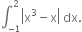 $\int_{-1}^{2} |x^3 - x| \, dx.$